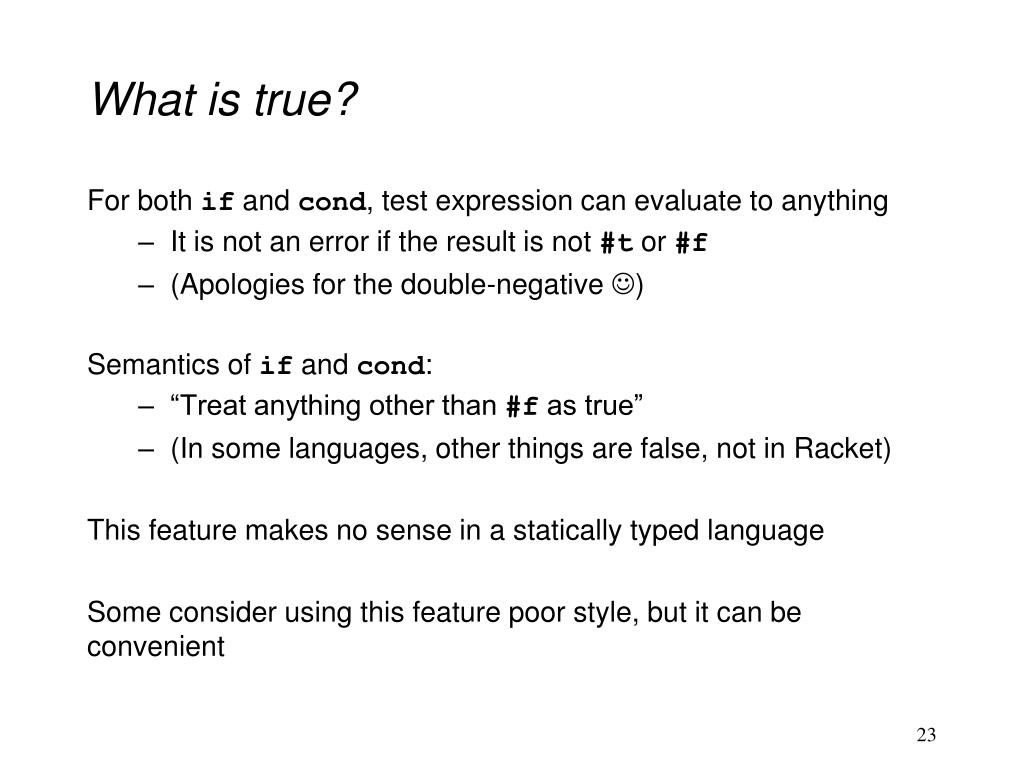 What is true?

For both if and cond, test expression can evaluate to anything

– It is not an error if the result is not #t or #f

– (Apologies for the double-negative ☺)

Semantics of if and cond:

– “Treat anything other than #f as true”

– (In some languages, other things are false, not in Racket)

This feature makes no sense in a statically typed language

Some consider using this feature poor style, but it can be convenient

23